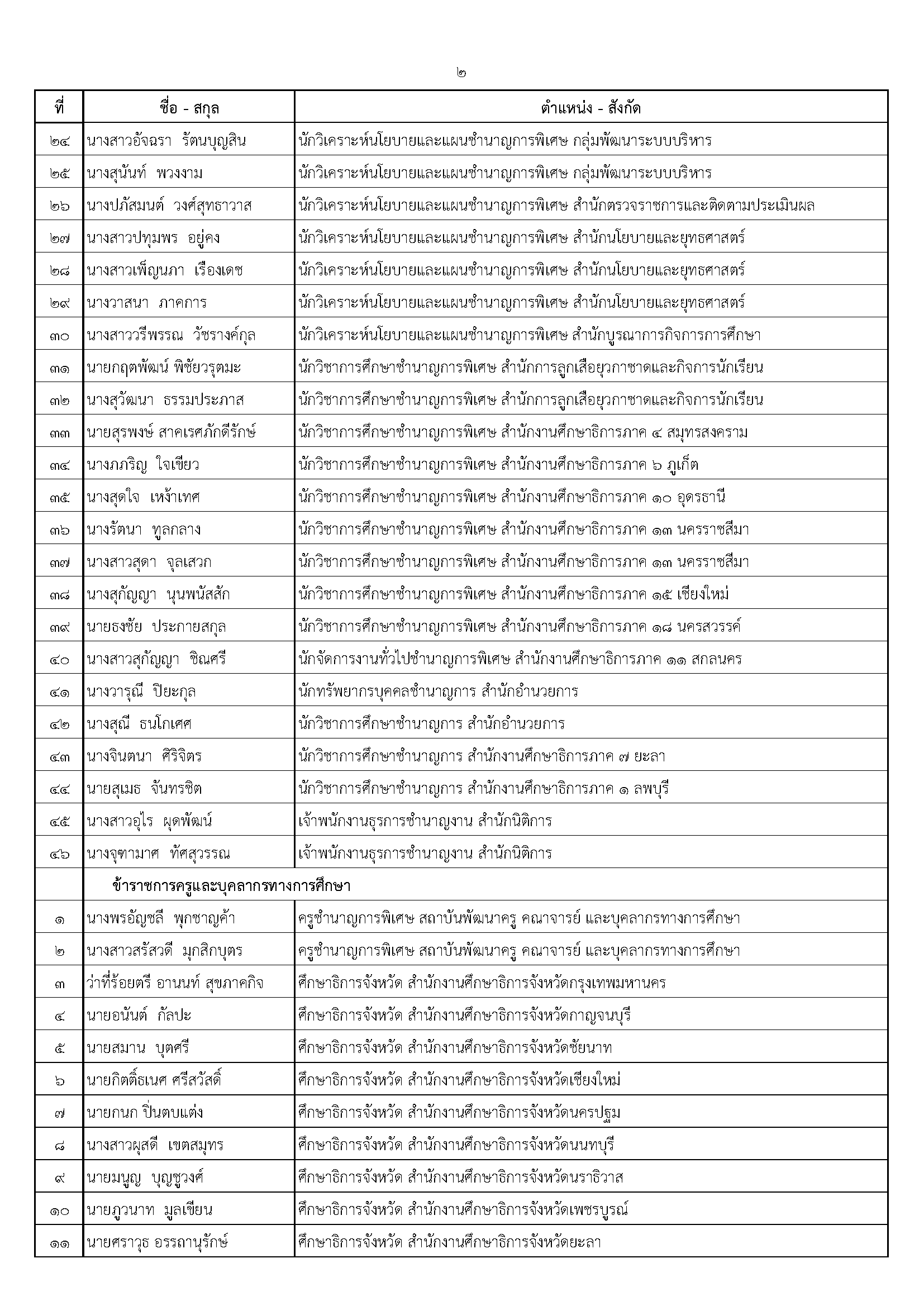 ๒

| ที่ | ชื่อ - สกุล | ตำแหน่ง - สังกัด |
|---|---|---|
| ๒๔ | นางสาวอัจฉรา รัตนบุญสิน | นักวิเคราะห์นโยบายและแผนชำนาญการพิเศษ กลุ่มพัฒนาระบบบริหาร |
| ๒๕ | นางสุนันท์ พวงงาม | นักวิเคราะห์นโยบายและแผนชำนาญการพิเศษ กลุ่มพัฒนาระบบบริหาร |
| ๒๖ | นางปภัสมนต์ วงศ์สุทธาวาส | นักวิเคราะห์นโยบายและแผนชำนาญการพิเศษ สำนักตรวจราชการและติดตามประเมินผล |
| ๒๗ | นางสาวปทุมพร อยู่คง | นักวิเคราะห์นโยบายและแผนชำนาญการพิเศษ สำนักนโยบายและยุทธศาสตร์ |
| ๒๘ | นางสาวเพ็ญนภา เรืองเดช | นักวิเคราะห์นโยบายและแผนชำนาญการพิเศษ สำนักนโยบายและยุทธศาสตร์ |
| ๒๙ | นางวาสนา ภาคการ | นักวิเคราะห์นโยบายและแผนชำนาญการพิเศษ สำนักนโยบายและยุทธศาสตร์ |
| ๓๐ | นางสาววรีพรรณ วัชรางค์กุล | นักวิเคราะห์นโยบายและแผนชำนาญการพิเศษ สำนักบูรณาการกิจการการศึกษา |
| ๓๑ | นายกฤตพัฒน์ พิชัยวรุตมะ | นักวิชาการศึกษาชำนาญการพิเศษ สำนักการลูกเสือยุวกาชาดและกิจการนักเรียน |
| ๓๒ | นางสุวัฒนา ธรรมประภาส | นักวิชาการศึกษาชำนาญการพิเศษ สำนักการลูกเสือยุวกาชาดและกิจการนักเรียน |
| ๓๓ | นายสุรพงษ์ สาคเรศภักดีรักษ์ | นักวิชาการศึกษาชำนาญการพิเศษ สำนักงานศึกษาธิการภาค ๔ สมุทรสงคราม |
| ๓๔ | นางภภริญ ใจเขียว | นักวิชาการศึกษาชำนาญการพิเศษ สำนักงานศึกษาธิการภาค ๖ ภูเก็ต |
| ๓๕ | นางสุดใจ เหง้าเทศ | นักวิชาการศึกษาชำนาญการพิเศษ สำนักงานศึกษาธิการภาค ๑๐ อุดรธานี |
| ๓๖ | นางรัตนา ทูลกลาง | นักวิชาการศึกษาชำนาญการพิเศษ สำนักงานศึกษาธิการภาค ๑๓ นครราชสีมา |
| ๓๗ | นางสาวสุดา จุลเสวก | นักวิชาการศึกษาชำนาญการพิเศษ สำนักงานศึกษาธิการภาค ๑๓ นครราชสีมา |
| ๓๘ | นางสุกัญญา นุนพนัสสัก | นักวิชาการศึกษาชำนาญการพิเศษ สำนักงานศึกษาธิการภาค ๑๕ เชียงใหม่ |
| ๓๙ | นายธงชัย ประกายสกุล | นักวิชาการศึกษาชำนาญการพิเศษ สำนักงานศึกษาธิการภาค ๑๘ นครสวรรค์ |
| ๔๐ | นางสาวสุกัญญา ชิณศรี | นักจัดการงานทั่วไปชำนาญการพิเศษ สำนักงานศึกษาธิการภาค ๑๑ สกลนคร |
| ๔๑ | นางวารุณี ปิยะกุล | นักทรัพยากรบุคคลชำนาญการ สำนักอำนวยการ |
| ๔๒ | นางสุณี ธนโกเศศ | นักวิชาการศึกษาชำนาญการ สำนักอำนวยการ |
| ๔๓ | นางจินตนา ศิริจิตร | นักวิชาการศึกษาชำนาญการ สำนักงานศึกษาธิการภาค ๗ ยะลา |
| ๔๔ | นายสุเมธ จันทรชิต | นักวิชาการศึกษาชำนาญการ สำนักงานศึกษาธิการภาค ๑ ลพบุรี |
| ๔๕ | นางสาวอุไร ผุดพัฒน์ | เจ้าพนักงานธุรการชำนาญงาน สำนักนิติการ |
| ๔๖ | นางจุฑามาศ ทัศสุวรรณ | เจ้าพนักงานธุรการชำนาญงาน สำนักนิติการ |
| | ข้าราชการครูและบุคลากรทางการศึกษา | |
| ๑ | นางพรอัญชลี พุกชาญค้า | ครูชำนาญการพิเศษ สถาบันพัฒนาครู คณาจารย์ และบุคลากรทางการศึกษา |
| ๒ | นางสาวสรัสวดี มุกสิกบุตร | ครูชำนาญการพิเศษ สถาบันพัฒนาครู คณาจารย์ และบุคลากรทางการศึกษา |
| ๓ | ว่าที่ร้อยตรี อานนท์ สุขภาคกิจ | ศึกษาธิการจังหวัด สำนักงานศึกษาธิการจังหวัดกรุงเทพมหานคร |
| ๔ | นายอนันต์ กัลปะ | ศึกษาธิการจังหวัด สำนักงานศึกษาธิการจังหวัดกาญจนบุรี |
| ๕ | นายสมาน บุตศรี | ศึกษาธิการจังหวัด สำนักงานศึกษาธิการจังหวัดชัยนาท |
| ๖ | นายกิตติ์ธเนศ ศรีสวัสดิ์ | ศึกษาธิการจังหวัด สำนักงานศึกษาธิการจังหวัดเชียงใหม่ |
| ๗ | นายกนก ปิ่นตบแต่ง | ศึกษาธิการจังหวัด สำนักงานศึกษาธิการจังหวัดนครปฐม |
| ๘ | นางสาวผุสดี เขตสมุทร | ศึกษาธิการจังหวัด สำนักงานศึกษาธิการจังหวัดนนทบุรี |
| ๙ | นายมนูญ บุญชูวงศ์ | ศึกษาธิการจังหวัด สำนักงานศึกษาธิการจังหวัดนราธิวาส |
| ๑๐ | นายภูวนาท มูลเขียน | ศึกษาธิการจังหวัด สำนักงานศึกษาธิการจังหวัดเพชรบูรณ์ |
| ๑๑ | นายศราวุธ อรรถานุรักษ์ | ศึกษาธิการจังหวัด สำนักงานศึกษาธิการจังหวัดยะลา |